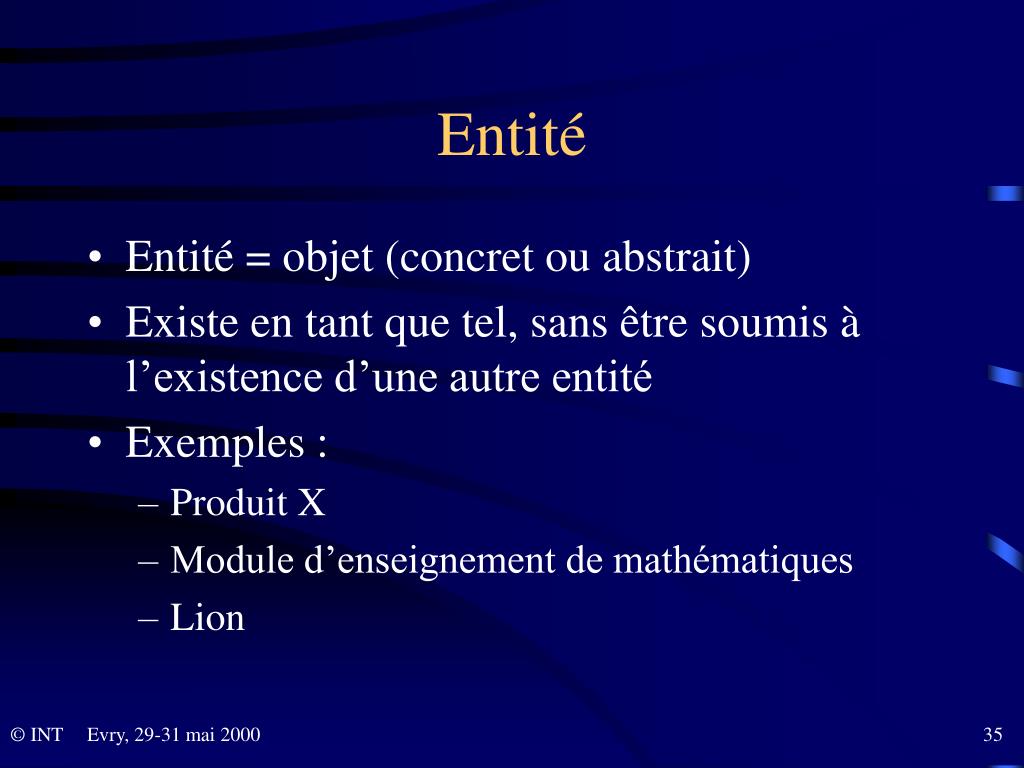 Entité

• Entité = objet (concret ou abstrait)
• Existe en tant que tel, sans être soumis à l’existence d’une autre entité
• Exemples :
– Produit X
– Module d’enseignement de mathématiques
– Lion

© INT Evry, 29-31 mai 2000 35